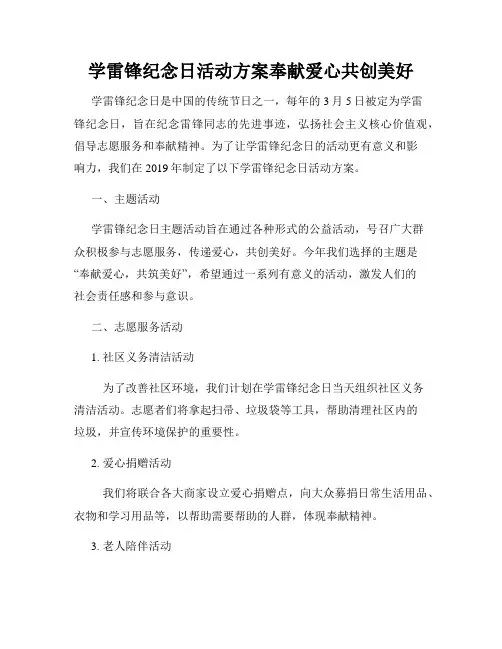 学雷锋纪念日活动方案奉献爱心共创美好

学雷锋纪念日是中国的传统节日之一，每年的3月5日被定为学雷锋纪念日，旨在纪念雷锋同志的先进事迹，弘扬社会主义核心价值观，倡导志愿服务和奉献精神。为了让学雷锋纪念日的活动更有意义和影响力，我们在2019年制定了以下学雷锋纪念日活动方案。

一、主题活动

学雷锋纪念日主题活动旨在通过各种形式的公益活动，号召广大群众积极参与志愿服务，传递爱心，共创美好。今年我们选择的主题是“奉献爱心，共筑美好”，希望通过一系列有意义的活动，激发人们的社会责任感和参与意识。

二、志愿服务活动

1. 社区义务清洁活动

为了改善社区环境，我们计划在学雷锋纪念日当天组织社区义务清洁活动。志愿者们将拿起扫帚、垃圾袋等工具，帮助清理社区内的垃圾，并宣传环境保护的重要性。

2. 爱心捐赠活动

我们将联合各大商家设立爱心捐赠点，向大众募捐日常生活用品、衣物和学习用品等，以帮助需要帮助的人群，体现奉献精神。

3. 老人陪伴活动